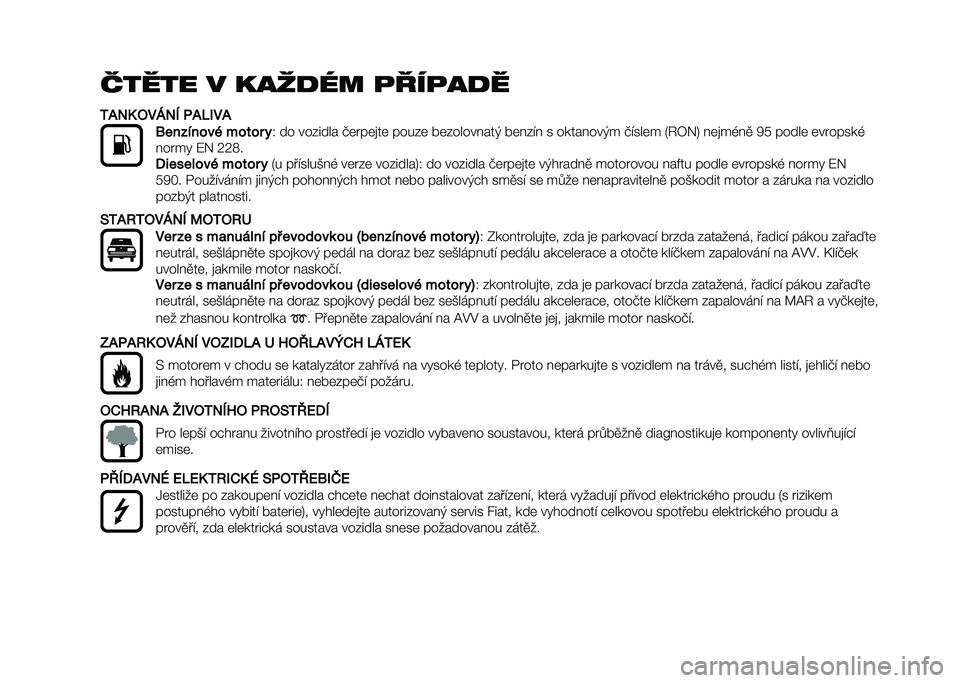 ČTĚTE V KAŽDÉM PŘÍPADĚ

TANKOVÁNÍ PALIVA

Benzínové motory: do vozidla čerpejte pouze bezolovnatý benzín s oktanovým číslem (RON) nejméně 95 podle evropské normy EN 228.

Dieselové motory (u příslušné verze vozidla): do vozidla čerpejte výhradně motorovou naftu podle evropské normy EN 590. Používáním jiných pohonných hmot nebo palivových směsí se může nenapravitelně poškodit motor a záruka na vozidlo pozbýt platnosti.

STARTOVÁNÍ MOTORU

Verze s manuální převodovkou (benzínové motory): Zkontrolujte, zda je parkovací brzda zatažená, řadicí pákou zařaďte neutrál, sešlápněte spojkový pedál na doraz bez sešlápnutí pedálu akcelerace a otočte klíčkem zapalování na AVV. Klíček uvolněte, jakmile motor naskočí.

Verze s manuální převodovkou (dieselové motory): zkontrolujte, zda je parkovací brzda zatažená, řadicí pákou zařaďte neutrál, sešlápněte na doraz spojkový pedál bez sešlápnutí pedálu akcelerace, otočte klíčkem zapalování na MAR a vyčkejte, než zhasnou kontrolka. Přepněte zapalování na AVV a uvolněte jej, jakmile motor naskočí.

ZAPARKOVÁNÍ VOZIDLA U HOŘLAVÝCH LÁTEK

S motorem v chodu se katalyzátor zahřívá na vysoké teploty. Proto neparkujte s vozidlem na trávě, suchém listí, jehličí nebo jiném hořlavém materiálu: nebezpečí požáru.

OCHRANA ŽIVOTNÍHO PROSTŘEDÍ

Pro lepší ochranu životního prostředí je vozidlo vybaveno soustavou, která průběžně diagnostikuje komponenty ovlivňující emise.

PŘÍDAVNÉ ELEKTRICKÉ SPOTŘEBIČE

Jestliže po zakoupení vozidla chcete nechat doinstalovat zařízení, která vyžadují přívod elektrického proudu (s rizikem postupného vybití baterie), vyhledejte autorizovaný servis Fiat, kde vyhodnotí celkovou spotřebu elektrického proudu a prověří, zda elektrická soustava vozidla snese požadovanou zátěž.

carmanualsonline.info